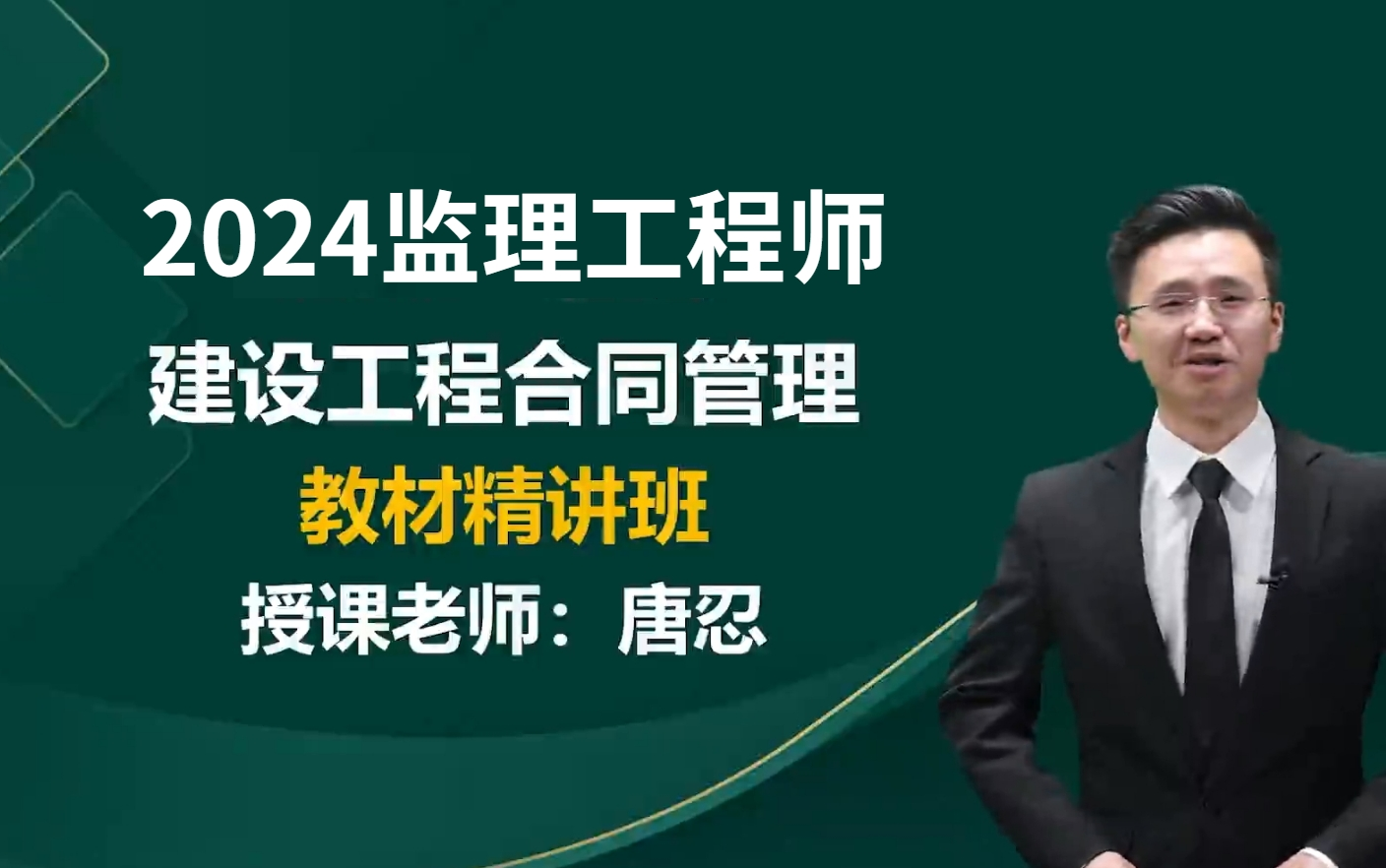 2024监理工程师

建设工程合同管理

教材精讲班

授课老师：唐忍